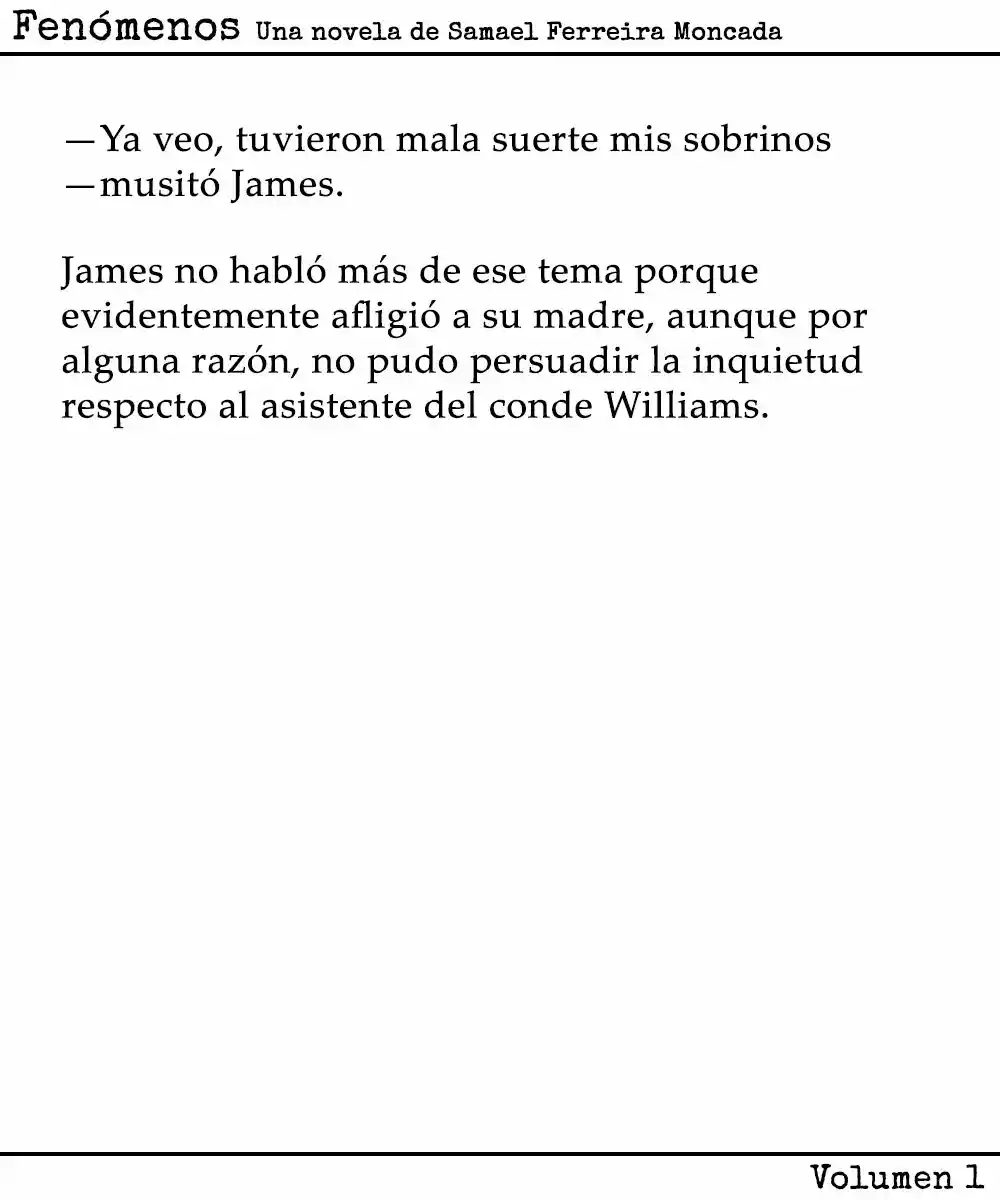 Fenómenos Una novela de Samael Ferreira Moncada

—Ya veo, tuvieron mala suerte mis sobrinos —musitó James.

James no habló más de ese tema porque evidentemente afligió a su madre, aunque por alguna razón, no pudo persuadir la inquietud respecto al asistente del conde Williams.

Volumen 1